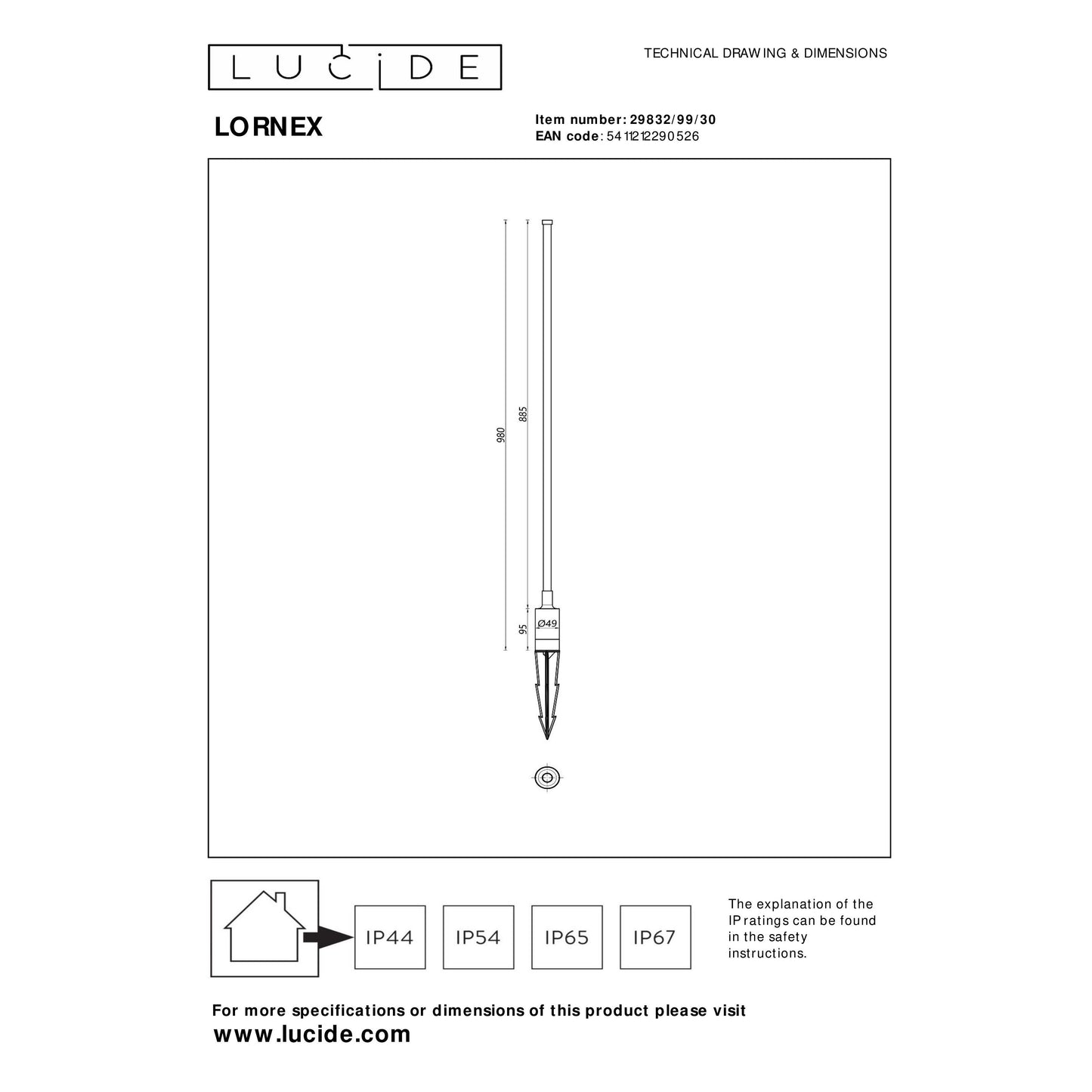 LUCIDE

TECHNICAL DRAWING & DIMENSIONS

LORNEX

Item number: 29832/99/30
EAN code: 5411212290526

980
885
95
Ø49

IP44
IP54
IP65
IP67

The explanation of the IP ratings can be found in the safety instructions.

For more specifications or dimensions of this product please visit
www.lucide.com